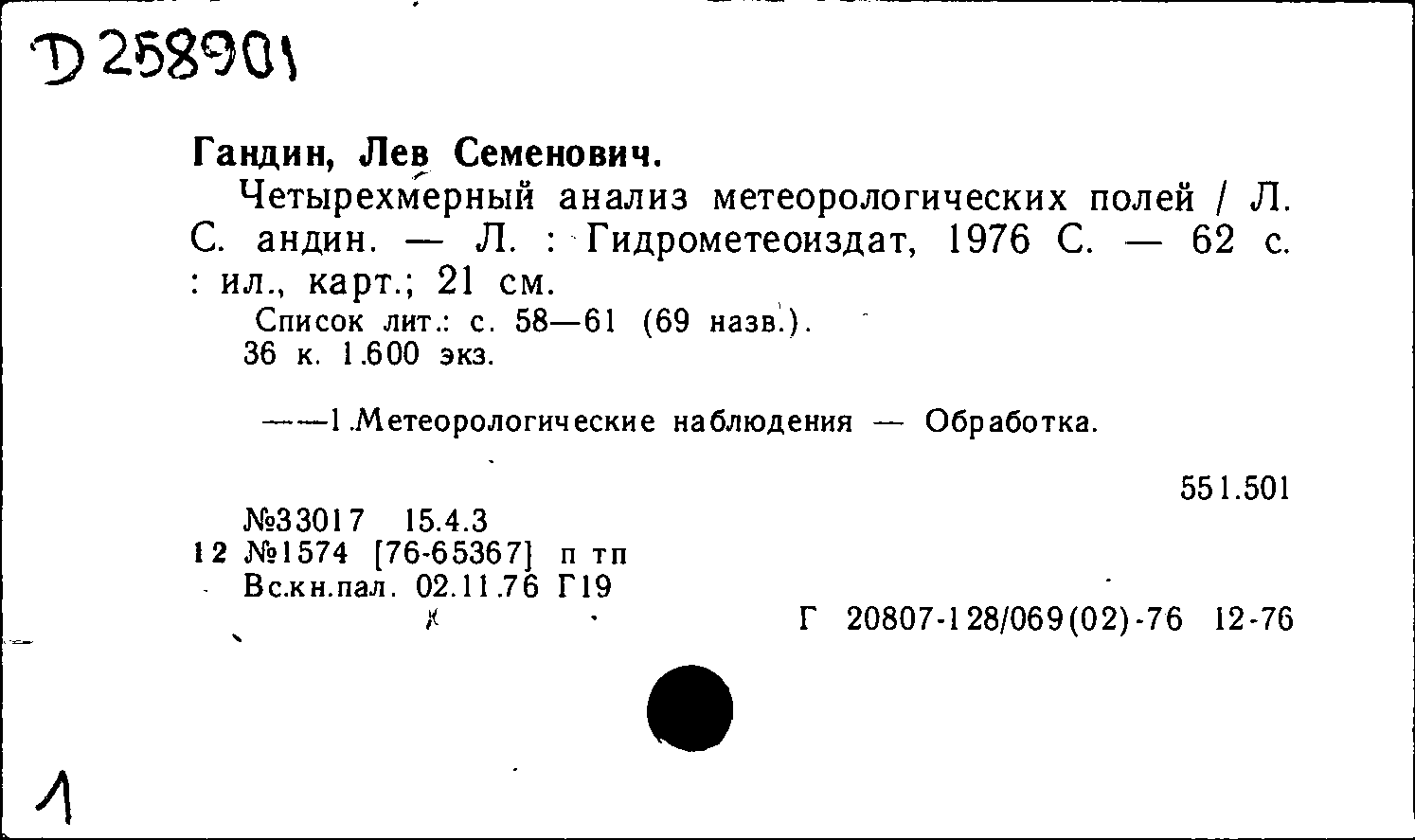 Д 258901

Гандин, Лев Семенович.

Четырехмерный анализ метеорологических полей / Л. С. андин. — Л. : Гидрометеоиздат, 1976 С. — 62 с. : ил., карт.; 21 см.

Список лит.: с. 58—61 (69 назв.).
36 к. 1.600 экз.

——1.Метеорологические наблюдения — Обработка.

551.501

№33017 15.4.3
12 №1574 [76-65367] п тп
Вс.кн.пал. 02.11.76 Г19

Г 20807-128/069(02)-76 12-76

1